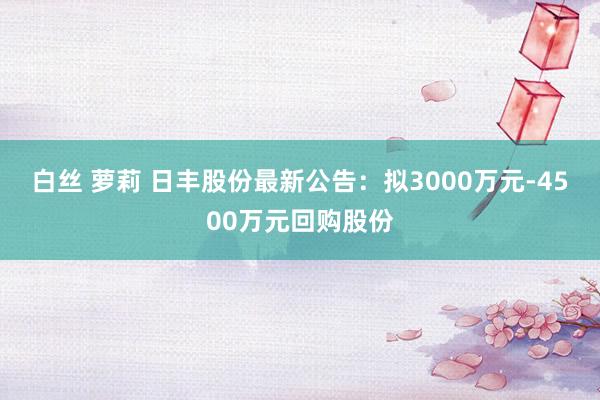 白丝 萝莉 日丰股份最新公告：拟3000万元-4500万元回购股份